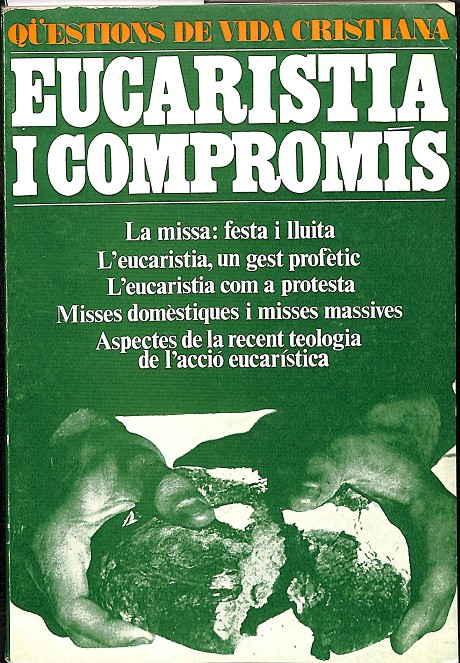 QÜESTIONS DE VIDA CRISTIANA

EUCARISTIA I COMPROMÍS

La missa: festa i lluita
L'eucaristia, un gest profètic
L'eucaristia com a protesta
Misses domèstiques i misses massives
Aspectes de la recent teologia de l'acció eucarística